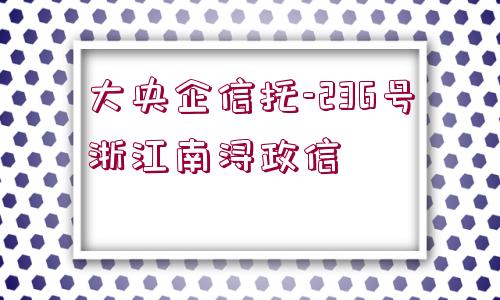 大央企信托-236号浙江南浔政信